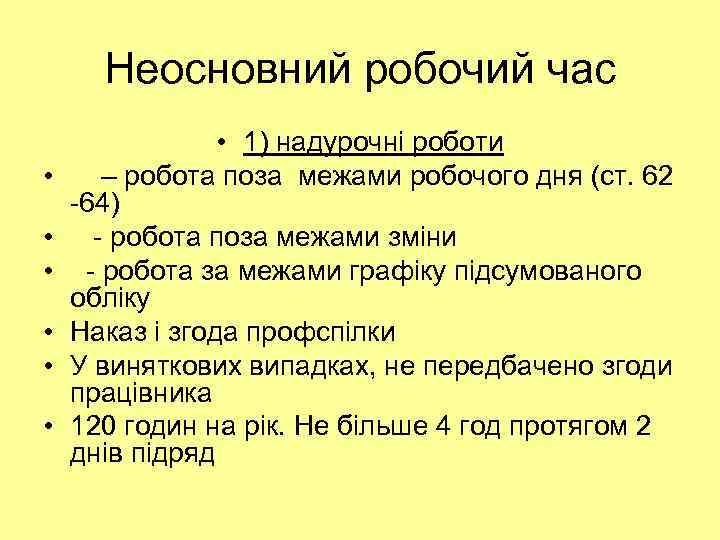 Неосновний робочий час

• 1) надурочні роботи

• – робота поза межами робочого дня (ст. 62 -64)

• - робота поза межами зміни

• - робота за межами графіку підсумованого обліку

• Наказ і згода профспілки

• У виняткових випадках, не передбачено згоди працівника

• 120 годин на рік. Не більше 4 год протягом 2 днів підряд